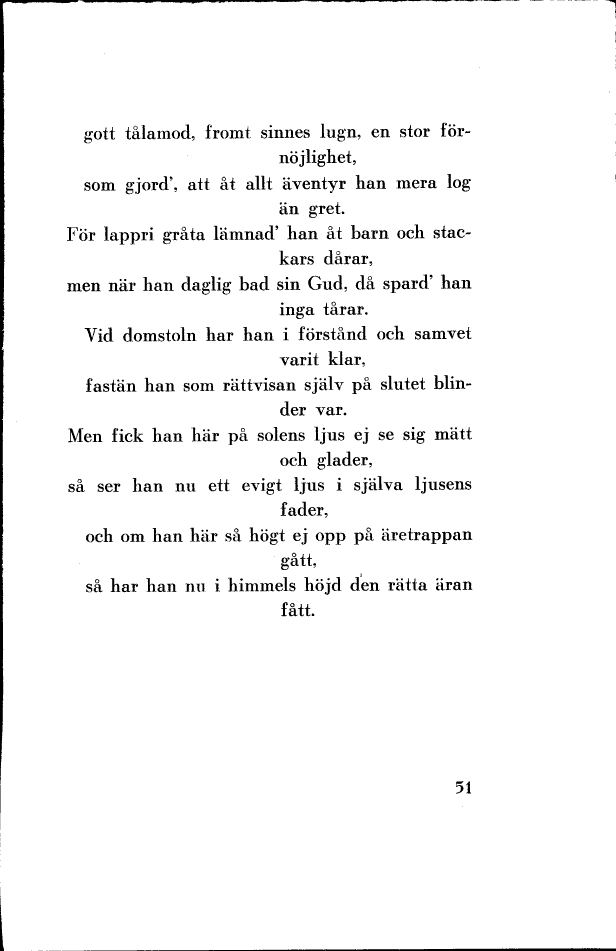 gott tålamod, fromt sinnes lugn, en stor förnöjlighet,
som gjord', att åt allt äventyr han mera log än gret.
För lappri gråta lämnad' han åt barn och stackars dårar,
men när han daglig bad sin Gud, då spard' han inga tårar.
Vid domstoln har han i förstånd och samvet varit klar,
fastän han som rättvisan själv på slutet blinder var.
Men fick han här på solens ljus ej se sig mätt och glader,
så ser han nu ett evigt ljus i själva ljusens fader,
och om han här så högt ej opp på äretrappan gått,
så har han nu i himmels höjd den rätta äran fått.

51